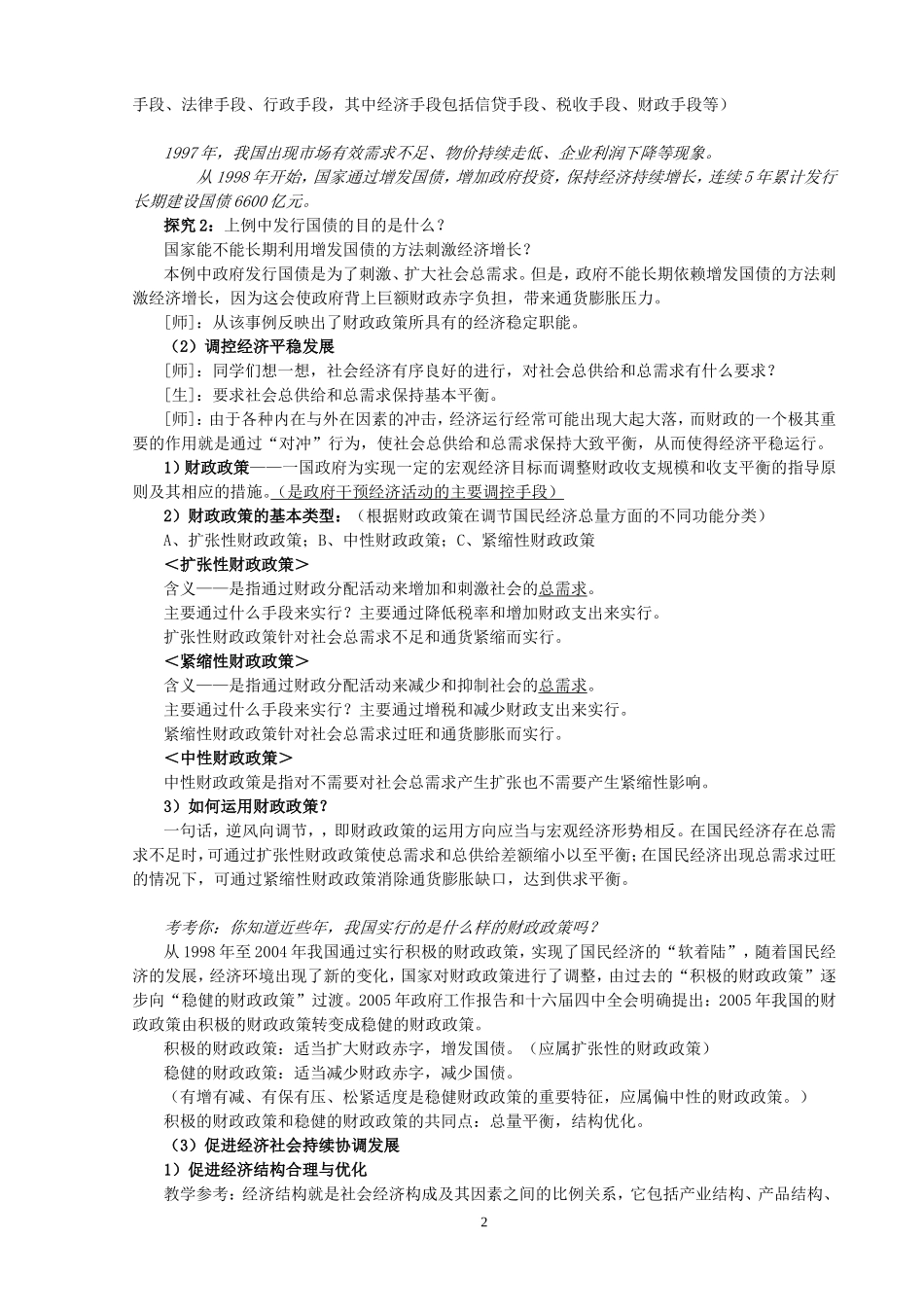 手段、法律手段、行政手段，其中经济手段包括信贷手段、税收手段、财政手段等）

1997年，我国出现市场有效需求不足、物价持续走低、企业利润下降等现象。

从1998年开始，国家通过增发国债，增加政府投资，保持经济持续增长，连续5年累计发行长期建设国债6600亿元。

探究2：上例中发行国债的目的是什么？

国家能不能长期利用增发国债的方法刺激经济增长？

本例中政府发行国债是为了刺激、扩大社会总需求。但是，政府不能长期依赖增发国债的方法刺激经济增长，因为这会使政府背上巨额财政赤字负担，带来通货膨胀压力。

[师]：从该事例反映出了财政政策所具有的经济稳定职能。

（2）调控经济平稳发展

[师]：同学们想一想，社会经济有序良好的进行，对社会总供给和总需求有什么要求？

[生]：要求社会总供给和总需求保持基本平衡。

[师]：由于各种内在与外在因素的冲击，经济运行经常可能出现大起大落，而财政的一个极其重要的作用就是通过“对冲”行为，使社会总供给和总需求保持大致平衡，从而使得经济平稳运行。

1）财政政策——一国政府为实现一定的宏观经济目标而调整财政收支规模和收支平衡的指导原则及其相应的措施。（是政府干预经济活动的主要调控手段）

2）财政政策的基本类型：（根据财政政策在调节国民经济总量方面的不同功能分类）

A、扩张性财政政策；B、中性财政政策；C、紧缩性财政政策

＜扩张性财政政策＞

含义——是指通过财政分配活动来增加和刺激社会的总需求。

主要通过什么手段来实行？主要通过降低税率和增加财政支出来实行。

扩张性财政政策针对社会总需求不足和通货紧缩而实行。

＜紧缩性财政政策＞

含义——是指通过财政分配活动来减少和抑制社会的总需求。

主要通过什么手段来实行？主要通过增税和减少财政支出来实行。

紧缩性财政政策针对社会总需求过旺和通货膨胀而实行。

＜中性财政政策＞

中性财政政策是指对不需要对社会总需求产生扩张也不需要产生紧缩性影响。

3）如何运用财政政策？

一句话，逆风向调节，，即财政政策的运用方向应当与宏观经济形势相反。在国民经济存在总需求不足时，可通过扩张性财政政策使总需求和总供给差额缩小以至平衡；在国民经济出现总需求过旺的情况下，可通过紧缩性财政政策消除通货膨胀缺口，达到供求平衡。

考考你：你知道近些年，我国实行的是什么样的财政政策吗？

从1998年至2004年我国通过实行积极的财政政策，实现了国民经济的“软着陆”，随着国民经济的发展，经济环境出现了新的变化，国家对财政政策进行了调整，由过去的“积极的财政政策”逐步向“稳健的财政政策”过渡。2005年政府工作报告和十六届四中全会明确提出：2005年我国的财政政策由积极的财政政策转变成稳健的财政政策。

积极的财政政策：适当扩大财政赤字，增发国债。（应属扩张性的财政政策）

稳健的财政政策：适当减少财政赤字，减少国债。

（有增有减、有保有压、松紧适度是稳健财政政策的重要特征，应属偏中性的财政政策。）

积极的财政政策和稳健的财政政策的共同点：总量平衡，结构优化。

（3）促进经济社会持续协调发展

1）促进经济结构合理与优化

教学参考：经济结构就是社会经济构成及其因素之间的比例关系，它包括产业结构、产品结构、

2